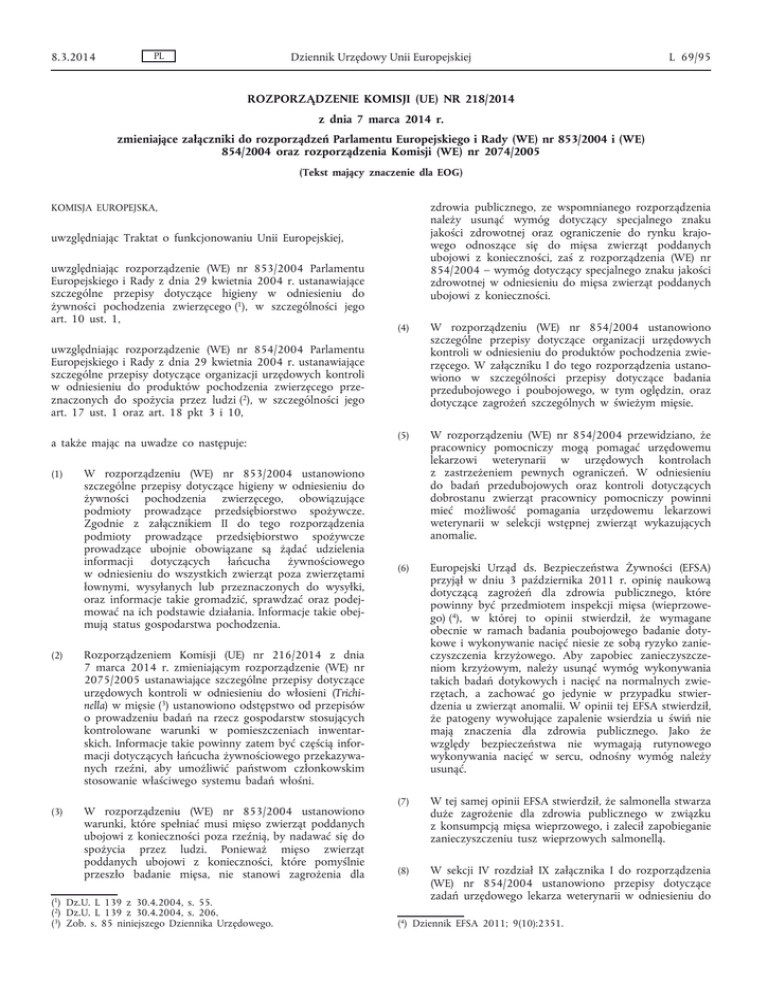 8.3.2014 PL Dziennik Urzędowy Unii Europejskiej L 69/95

ROZPORZĄDZENIE KOMISJI (UE) NR 218/2014

z dnia 7 marca 2014 r.

zmieniające załączniki do rozporządzeń Parlamentu Europejskiego i Rady (WE) nr 853/2004 i (WE) 854/2004 oraz rozporządzenia Komisji (WE) nr 2074/2005

(Tekst mający znaczenie dla EOG)

KOMISJA EUROPEJSKA,

uwzględniając Traktat o funkcjonowaniu Unii Europejskiej,

uwzględniając rozporządzenie (WE) nr 853/2004 Parlamentu Europejskiego i Rady z dnia 29 kwietnia 2004 r. ustanawiające szczególne przepisy dotyczące higieny w odniesieniu do żywności pochodzenia zwierzęcego (¹), w szczególności jego art. 10 ust. 1,

uwzględniając rozporządzenie (WE) nr 854/2004 Parlamentu Europejskiego i Rady z dnia 29 kwietnia 2004 r. ustanawiające szczególne przepisy dotyczące organizacji urzędowych kontroli w odniesieniu do produktów pochodzenia zwierzęcego przeznaczonych do spożycia przez ludzi (²), w szczególności jego art. 17 ust. 1 oraz art. 18 pkt 3 i 10,

a także mając na uwadze co następuje:

(1) W rozporządzeniu (WE) nr 853/2004 ustanowiono szczególne przepisy dotyczące higieny w odniesieniu do żywności pochodzenia zwierzęcego, obowiązujące podmioty prowadzące przedsiębiorstwo spożywcze. Zgodnie z załącznikiem II do tego rozporządzenia podmioty prowadzące przedsiębiorstwo spożywcze prowadzące ubojnie obowiązane są żądać udzielenia informacji dotyczących łańcucha żywnościowego w odniesieniu do wszystkich zwierząt poza zwierzętami łownymi, wysyłanych lub przeznaczonych do wysyłki, oraz informacje takie gromadzić, sprawdzać oraz podejmować na ich podstawie działania. Informacje takie obejmują status gospodarstwa pochodzenia.

(2) Rozporządzeniem Komisji (UE) nr 216/2014 z dnia 7 marca 2014 r. zmieniającym rozporządzenie (WE) nr 2075/2005 ustanawiające szczególne przepisy dotyczące urzędowych kontroli w odniesieniu do włosieni (Trichinella) w mięsie (³) ustanowiono odstępstwo od przepisów o prowadzeniu badań na rzecz gospodarstw stosujących kontrolowane warunki w pomieszczeniach inwentarskich. Informacje takie powinny zatem być częścią informacji dotyczących łańcucha żywnościowego przekazywanych rzeźni, aby umożliwić państwom członkowskim stosowanie właściwego systemu badań włośni.

(3) W rozporządzeniu (WE) nr 853/2004 ustanowiono warunki, które spełniać musi mięso zwierząt poddanych ubojowi z konieczności poza rzeźnią, by nadawać się do spożycia przez ludzi. Ponieważ mięso zwierząt poddanych ubojowi z konieczności, które pomyślnie przeszło badanie mięsa, nie stanowi zagrożenia dla

(¹) Dz.U. L 139 z 30.4.2004, s. 55.
(²) Dz.U. L 139 z 30.4.2004, s. 206.
(³) Zob. s. 85 niniejszego Dziennika Urzędowego.

zdrowia publicznego, ze wspomnianego rozporządzenia należy usunąć wymóg dotyczący specjalnego znaku jakości zdrowotnej oraz ograniczenie do rynku krajowego odnoszące się do mięsa zwierząt poddanych ubojowi z konieczności, zaś z rozporządzenia (WE) nr 854/2004 – wymóg dotyczący specjalnego znaku jakości zdrowotnej w odniesieniu do mięsa zwierząt poddanych ubojowi z konieczności.

(4) W rozporządzeniu (WE) nr 854/2004 ustanowiono szczególne przepisy dotyczące organizacji urzędowych kontroli w odniesieniu do produktów pochodzenia zwierzęcego. W załączniku I do tego rozporządzenia ustanowiono w szczególności przepisy dotyczące badania przedubojowego i poubojowego, w tym oględzin, oraz dotyczące zagrożeń szczególnych w świeżym mięsie.

(5) W rozporządzeniu (WE) nr 854/2004 przewidziano, że pracownicy pomocniczy mogą pomagać urzędowemu lekarzowi weterynarii w urzędowych kontrolach z zastrzeżeniem pewnych ograniczeń. W odniesieniu do badań przedubojowych oraz kontroli dotyczących dobrostanu zwierząt pracownicy pomocniczy powinni mieć możliwość pomagania urzędowemu lekarzowi weterynarii w selekcji wstępnej zwierząt wykazujących anomalie.

(6) Europejski Urząd ds. Bezpieczeństwa Żywności (EFSA) przyjął w dniu 3 października 2011 r. opinię naukową dotyczącą zagrożeń dla zdrowia publicznego, które powinny być przedmiotem inspekcji mięsa (wieprzowego) (⁴), w której to opinii stwierdził, że wymagane obecnie w ramach badania poubojowego badanie dotykowe i wykonywanie nacięć niesie ze sobą ryzyko zanieczyszczenia krzyżowego. Aby zapobiec zanieczyszczeniom krzyżowym, należy usunąć wymóg wykonywania takich badań dotykowych i nacięć na normalnych zwierzętach, a zachować go jedynie w przypadku stwierdzenia u zwierząt anomalii. W opinii tej EFSA stwierdził, że patogeny wywołujące zapalenie wsierdzia u świń nie mają znaczenia dla zdrowia publicznego. Jako że względy bezpieczeństwa nie wymagają rutynowego wykonywania nacięć w sercu, odnośny wymóg należy usunąć.

(7) W tej samej opinii EFSA stwierdził, że salmonella stwarza duże zagrożenie dla zdrowia publicznego w związku z konsumpcją mięsa wieprzowego, i zalecił zapobieganie zanieczyszczeniu tusz wieprzowych salmonellą.

(8) W sekcji IV rozdział IX załącznika I do rozporządzenia (WE) nr 854/2004 ustanowiono przepisy dotyczące zadań urzędowego lekarza weterynarii w odniesieniu do

(⁴) Dziennik EFSA 2011; 9(10):2351.